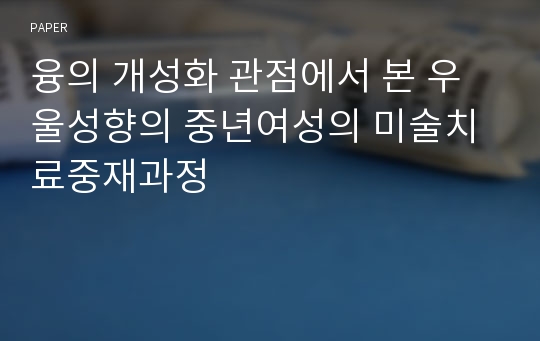 PAPER

융의 개성화 관점에서 본 우울성향의 중년여성의 미술치료중재과정